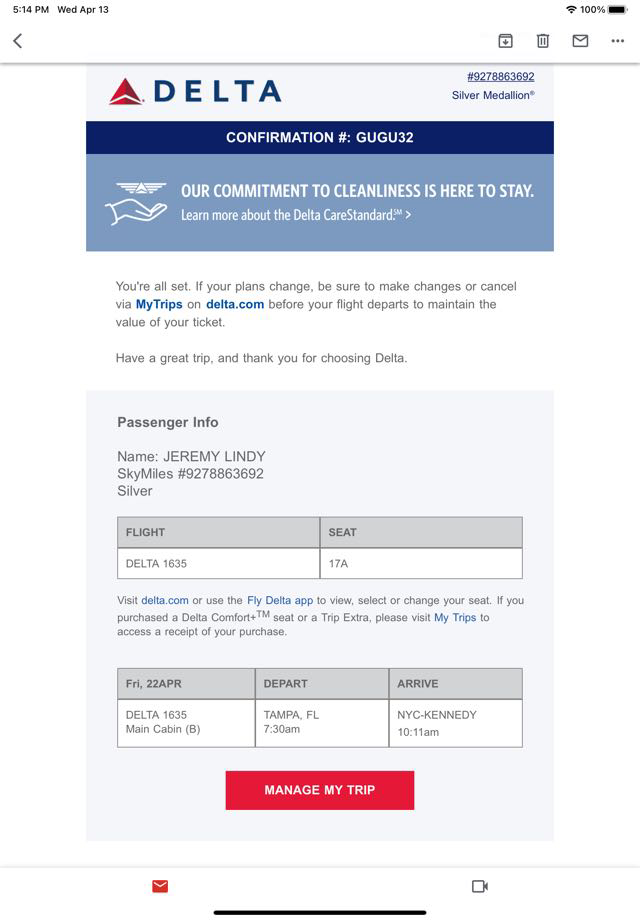 5:14 PM Wed Apr 13

100%

DELTA

#9278863692
Silver Medallion®

CONFIRMATION #: GUGU32

OUR COMMITMENT TO CLEANLINESS IS HERE TO STAY.
Learn more about the Delta CareStandard.SM >

You're all set. If your plans change, be sure to make changes or cancel via MyTrips on delta.com before your flight departs to maintain the value of your ticket.

Have a great trip, and thank you for choosing Delta.

Passenger Info

Name: JEREMY LINDY
SkyMiles #9278863692
Silver

| FLIGHT | SEAT |
|---|---|
| DELTA 1635 | 17A |

Visit delta.com or use the Fly Delta app to view, select or change your seat. If you purchased a Delta Comfort+TM seat or a Trip Extra, please visit My Trips to access a receipt of your purchase.

| Fri, 22APR | DEPART | ARRIVE |
|---|---|---|
| DELTA 1635 Main Cabin (B) | TAMPA, FL 7:30am | NYC-KENNEDY 10:11am |

MANAGE MY TRIP